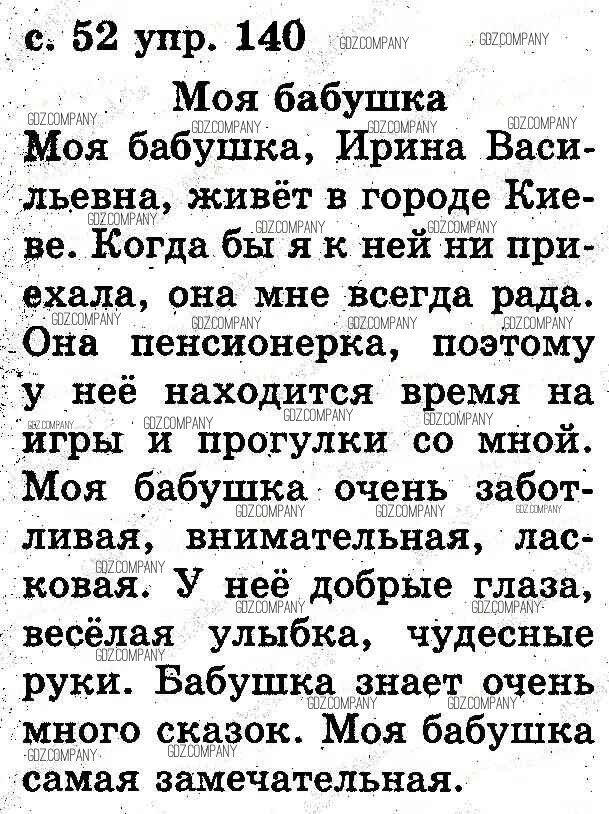 с. 52 упр. 140

Моя бабушка

Моя бабушка, Ирина Васильевна, живёт в городе Киеве. Когда бы я к ней ни приехала, она мне всегда рада. Она пенсионерка, поэтому у неё находится время на игры и прогулки со мной. Моя бабушка очень заботливая, внимательная, ласковая. У неё добрые глаза, весёлая улыбка, чудесные руки. Бабушка знает очень много сказок. Моя бабушка самая замечательная.

GDZCOMPANY